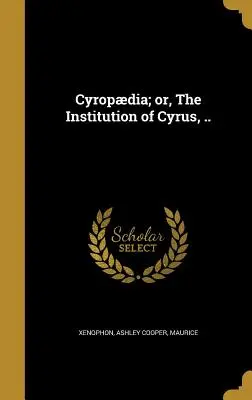 Cyropædia; or, The Institution of Cyrus, ..

Scholar SELECT

XENOPHON, ASHLEY COOPER, MAURICE